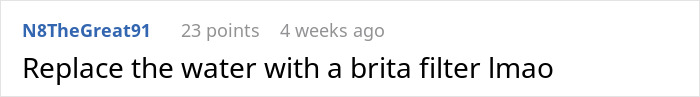 N8TheGreat91 23 points 4 weeks ago

Replace the water with a brita filter lmao